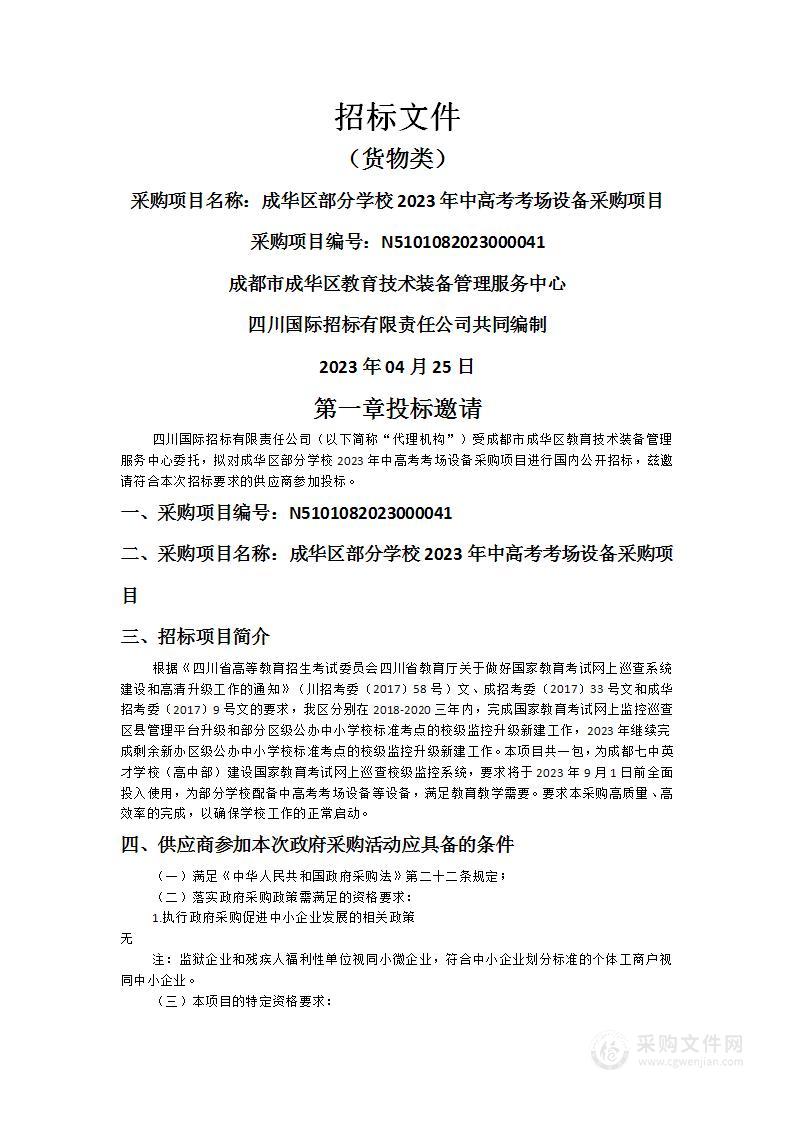 招标文件

（货物类）

采购项目名称：成华区部分学校2023年中高考考场设备采购项目

采购项目编号：N5101082023000041

成都市成华区教育技术装备管理服务中心

四川国际招标有限责任公司共同编制

2023年04月25日

第一章投标邀请

四川国际招标有限责任公司（以下简称“代理机构”）受成都市成华区教育技术装备管理服务中心委托，拟对成华区部分学校2023年中高考考场设备采购项目进行国内公开招标，兹邀请符合本次招标要求的供应商参加投标。

一、采购项目编号：N5101082023000041

二、采购项目名称：成华区部分学校2023年中高考考场设备采购项目

三、招标项目简介

根据《四川省高等教育招生考试委员会四川省教育厅关于做好国家教育考试网上巡查系统建设和高清升级工作的通知》（川招考委（2017）58号）文、成招考委（2017）33号文和成华招考委（2017）9号文的要求，我区分别在2018-2020三年内，完成国家教育考试网上监控巡查区县管理平台升级和部分区级公办中小学校标准考点的校级监控升级新建工作，2023年继续完成剩余新办区级公办中小学校标准考点的校级监控升级新建工作。本项目共一包，为成都七中英才学校（高中部）建设国家教育考试网上巡查校级监控系统，要求将于2023年9月1日前全面投入使用，为部分学校配备中高考考场设备等设备，满足教育教学需要。要求本采购高质量、高效率的完成，以确保学校工作的正常启动。

四、供应商参加本次政府采购活动应具备的条件

（一）满足《中华人民共和国政府采购法》第二十二条规定；

（二）落实政府采购政策需满足的资格要求：

1.执行政府采购促进中小企业发展的相关政策

无

注：监狱企业和残疾人福利性单位视同小微企业，符合中小企业划分标准的个体工商户视同中小企业。

（三）本项目的特定资格要求：

采购文件网
www.cgwenjian.com